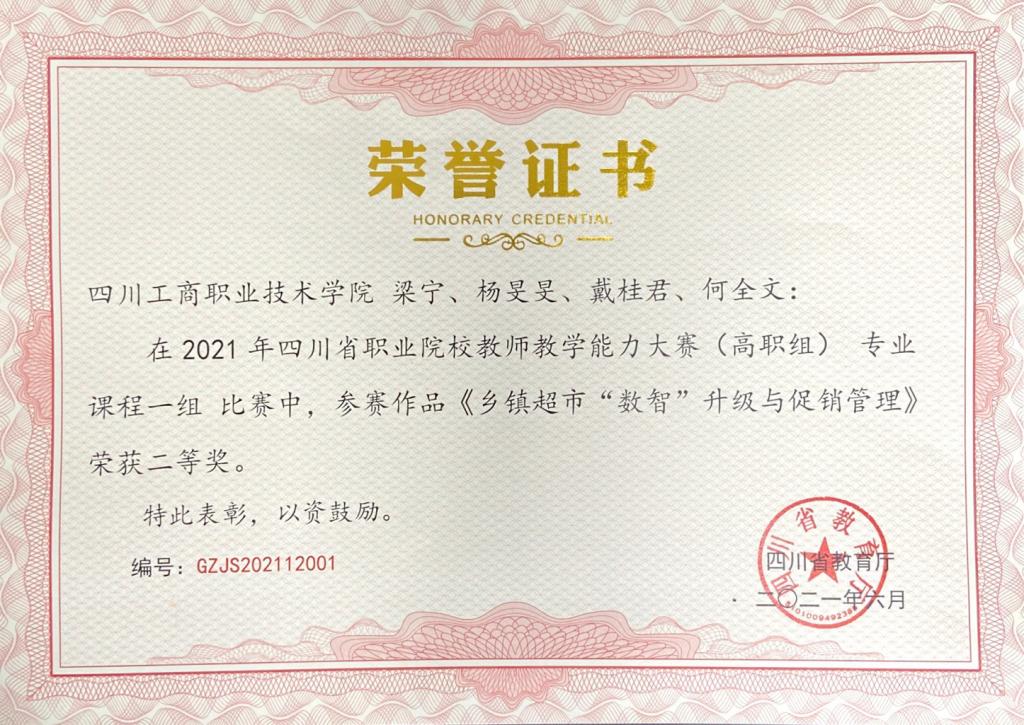 荣誉证书
HONORARY CREDENTIAL

四川工商职业技术学院 梁宁、杨旻旻、戴桂君、何全文：

在2021年四川省职业院校教师教学能力大赛（高职组） 专业课程一组 比赛中，参赛作品《乡镇超市“数智”升级与促销管理》荣获二等奖。

特此表彰，以资鼓励。

编号：GZJS202112001

四川省教育厅

二〇二一年六月

四川省教育厅